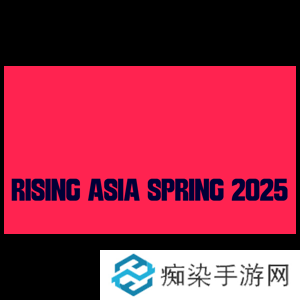 RISING ASIA SPRING 2025

痴染手游网